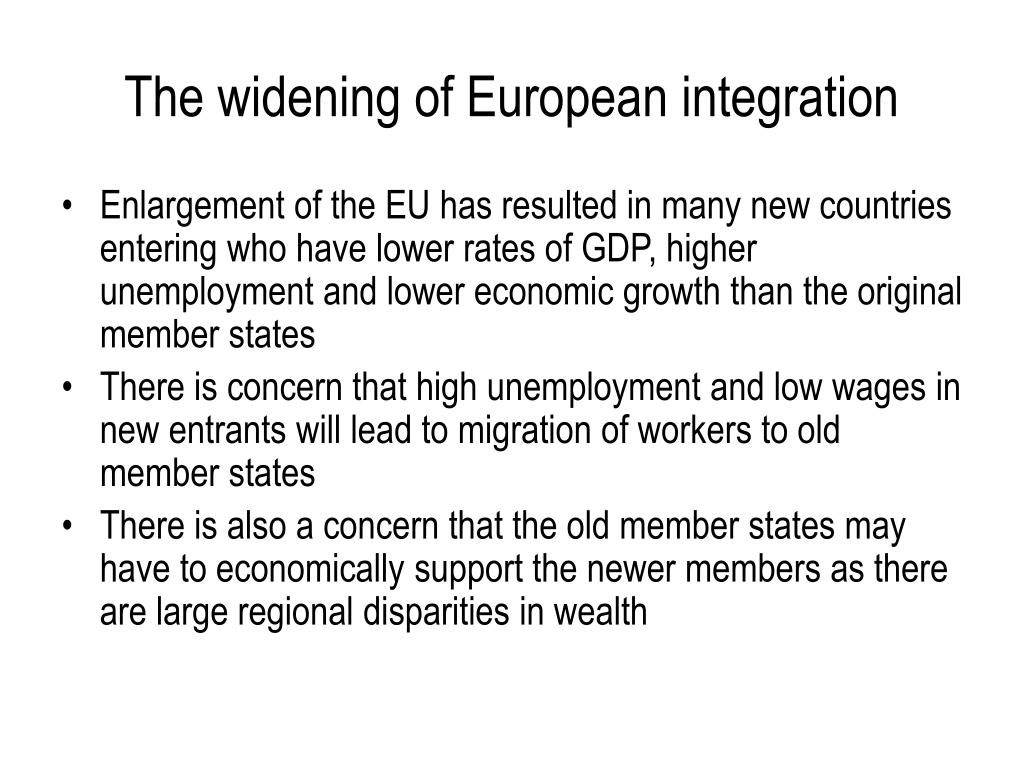 The widening of European integration

• Enlargement of the EU has resulted in many new countries entering who have lower rates of GDP, higher unemployment and lower economic growth than the original member states
• There is concern that high unemployment and low wages in new entrants will lead to migration of workers to old member states
• There is also a concern that the old member states may have to economically support the newer members as there are large regional disparities in wealth